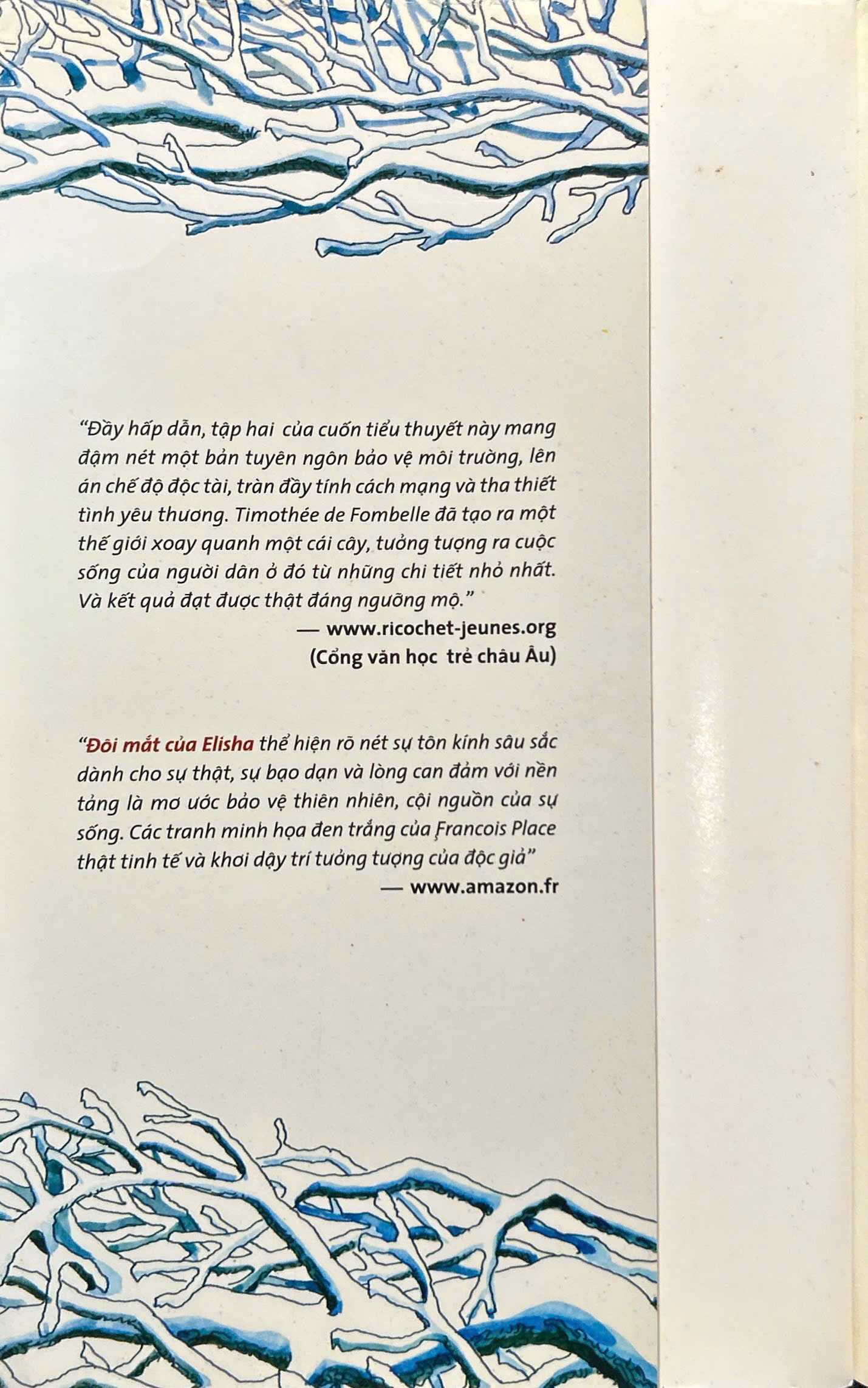 "Đầy hấp dẫn, tập hai của cuốn tiểu thuyết này mang đậm nét một bản tuyên ngôn bảo vệ môi trường, lên án chế độ độc tài, tràn đầy tính cách mạng và tha thiết tình yêu thương. Timothée de Fombelle đã tạo ra một thế giới xoay quanh một cái cây, tưởng tượng ra cuộc sống của người dân ở đó từ những chi tiết nhỏ nhất. Và kết quả đạt được thật đáng ngưỡng mộ."

— www.ricochet-jeunes.org
(Cổng văn học trẻ châu Âu)

"Đôi mắt của Elisha thể hiện rõ nét sự tôn kính sâu sắc dành cho sự thật, sự bạo dạn và lòng can đảm với nền tảng là mơ ước bảo vệ thiên nhiên, cội nguồn của sự sống. Các tranh minh họa đen trắng của Francois Place thật tinh tế và khơi dậy trí tưởng tượng của độc giả"

— www.amazon.fr